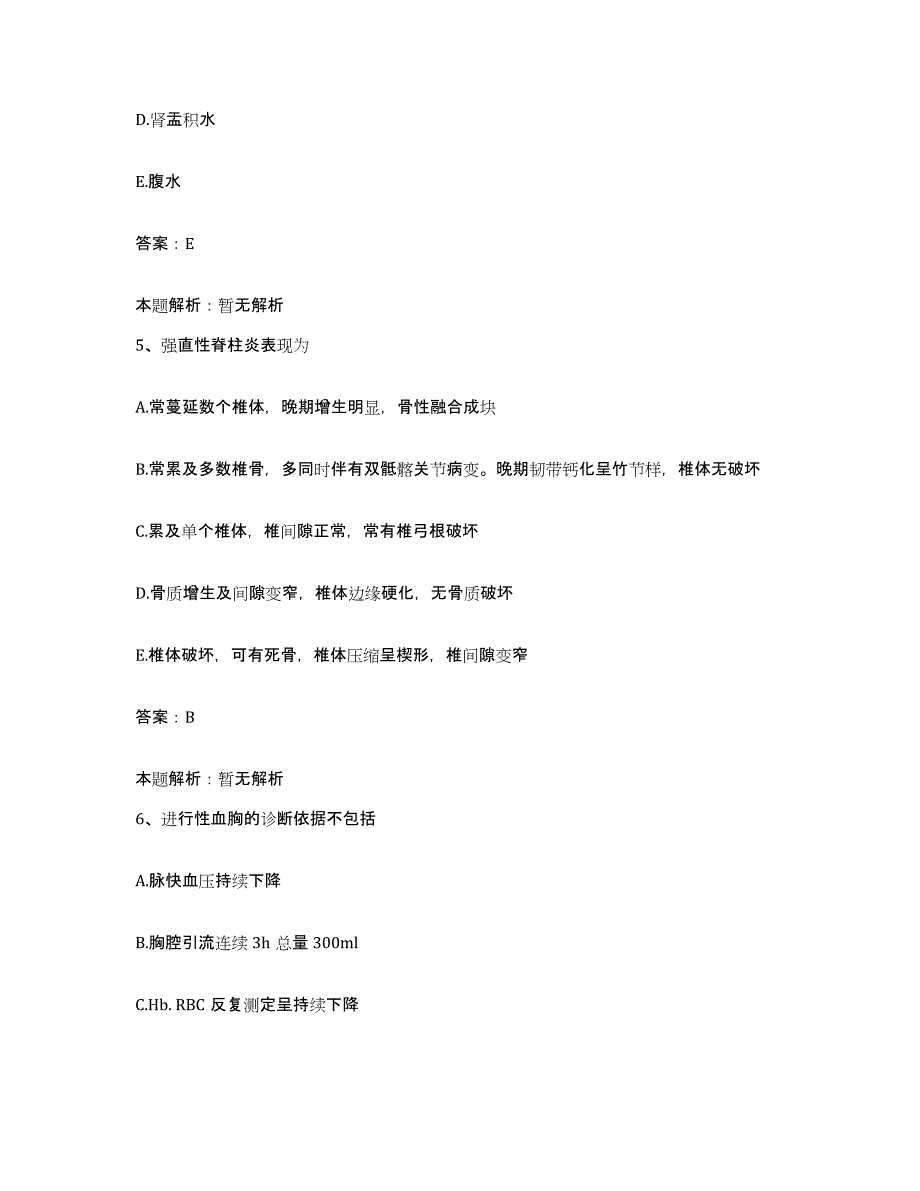 D.肾盂积水

E.腹水

答案：E

本题解析：暂无解析

5、强直性脊柱炎表现为

A.常蔓延数个椎体，晚期增生明显，骨性融合成块

B.常累及多数椎骨，多同时伴有双骶髂关节病变。晚期韧带钙化呈竹节样，椎体无破坏

C.累及单个椎体，椎间隙正常，常有椎弓根破坏

D.骨质增生及间隙变窄，椎体边缘硬化，无骨质破坏

E.椎体破坏，可有死骨，椎体压缩呈楔形，椎间隙变窄

答案：B

本题解析：暂无解析

6、进行性血胸的诊断依据不包括

A.脉快血压持续下降

B.胸腔引流连续 3h 总量 300ml

C.Hb. RBC 反复测定呈持续下降